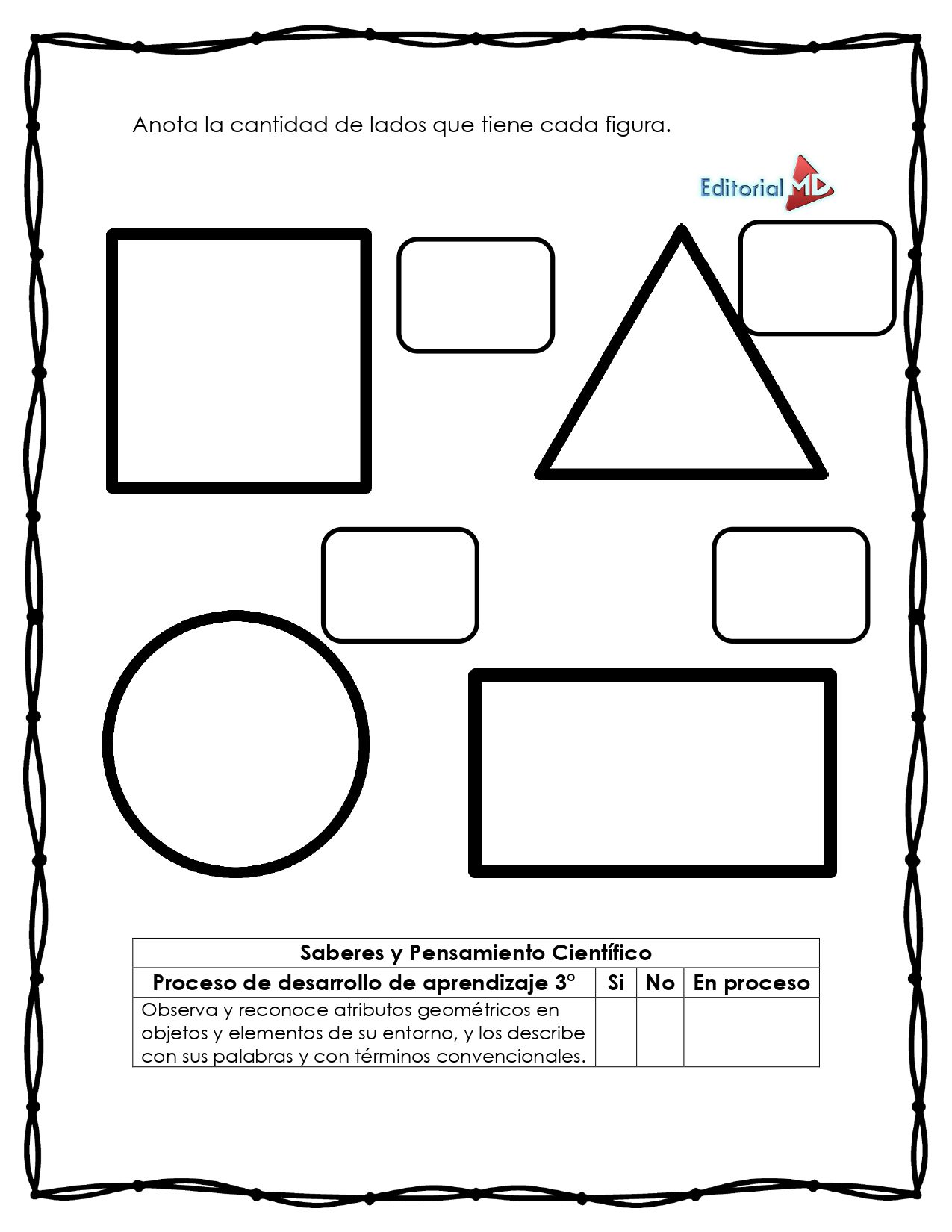 Anota la cantidad de lados que tiene cada figura.

Editorial MD

| Saberes y Pensamiento Científico | | | |
|---|---|---|---|
| Proceso de desarrollo de aprendizaje 3° | Si | No | En proceso |
| Observa y reconoce atributos geométricos en objetos y elementos de su entorno, y los describe con sus palabras y con términos convencionales. | | | |